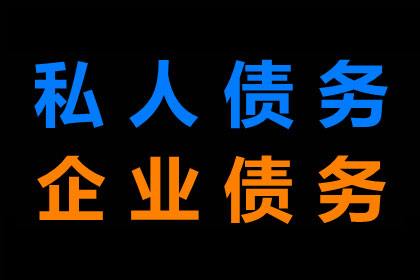 私人债务
企业债务